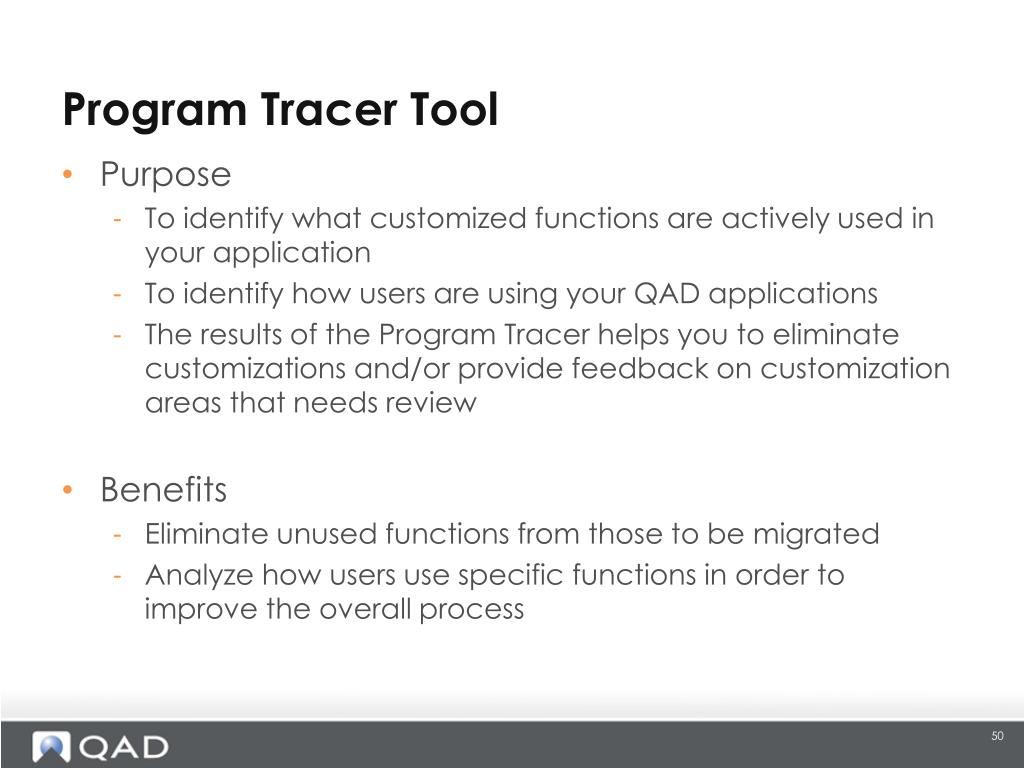 Program Tracer Tool

• Purpose
  - To identify what customized functions are actively used in your application
  - To identify how users are using your QAD applications
  - The results of the Program Tracer helps you to eliminate customizations and/or provide feedback on customization areas that needs review

• Benefits
  - Eliminate unused functions from those to be migrated
  - Analyze how users use specific functions in order to improve the overall process

QAD

50